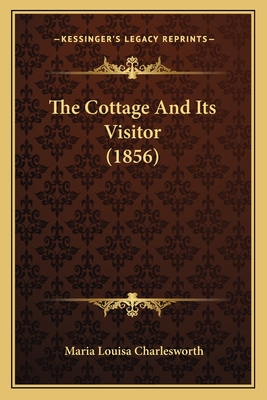 —KESSINGER'S LEGACY REPRINTS—

The Cottage And Its Visitor (1856)

Maria Louisa Charlesworth